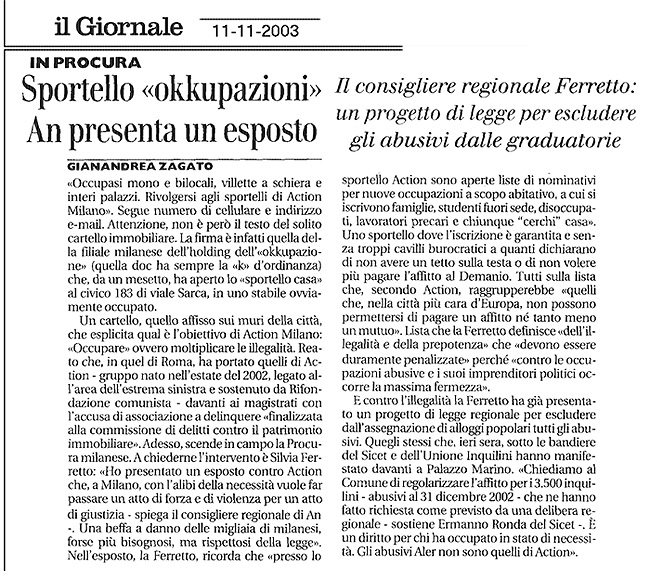 il Giornale 11-11-2003

IN PROCURA

Sportello «okkupazioni» An presenta un esposto

Il consigliere regionale Ferretto: un progetto di legge per escludere gli abusivi dalle graduatorie

GIANANDREA ZAGATO

«Occupasi mono e bilocali, villette a schiera e interi palazzi. Rivolgersi agli sportelli di Action Milano». Segue numero di cellulare e indirizzo e-mail. Attenzione, non è però il testo del solito cartello immobiliare. La firma è infatti quella della filiale milanese dell'holding dell'«okkupazione» (quella doc ha sempre la «k» d'ordinanza) che, da un mesetto, ha aperto lo «sportello casa» al civico 183 di viale Sarca, in uno stabile ovviamente occupato.

Un cartello, quello affisso sui muri della città, che esplicita qual è l'obiettivo di Action Milano: «Occupare» ovvero moltiplicare le illegalità. Reato che, in quel di Roma, ha portato quelli di Action - gruppo nato nell'estate del 2002, legato all'area dell'estrema sinistra e sostenuto da Rifondazione comunista - davanti ai magistrati con l'accusa di associazione a delinquere «finalizzata alla commissione di delitti contro il patrimonio immobiliare». Adesso, scende in campo la Procura milanese. A chiederne l'intervento è Silvia Ferretto: «Ho presentato un esposto contro Action che, a Milano, con l'alibi della necessità vuole far passare un atto di forza e di violenza per un atto di giustizia - spiega il consigliere regionale di An -. Una beffa a danno delle migliaia di milanesi, forse più bisognosi, ma rispettosi della legge». Nell'esposto, la Ferretto, ricorda che «presso lo sportello Action sono aperte liste di nominativi per nuove occupazioni a scopo abitativo, a cui si iscrivono famiglie, studenti fuori sede, disoccupati, lavoratori precari e chiunque "cerchi" casa». Uno sportello dove l'iscrizione è garantita e senza troppi cavilli burocratici a quanti dichiarano di non avere un tetto sulla testa o di non volere più pagare l'affitto al Demanio. Tutti sulla lista che, secondo Action, raggrupperebbe «quelli che, nella città più cara d'Europa, non possono permettersi di pagare un affitto né tanto meno un mutuo». Lista che la Ferretto definisce «dell'illegalità e della prepotenza» che «devono essere duramente penalizzate» perché «contro le occupazioni abusive e i suoi imprenditori politici occorre la massima fermezza».

E contro l'illegalità la Ferretto ha già presentato un progetto di legge regionale per escludere dall'assegnazione di alloggi popolari tutti gli abusivi. Quegli stessi che, ieri sera, sotto le bandiere del Sicet e dell'Unione Inquilini hanno manifestato davanti a Palazzo Marino. «Chiediamo al Comune di regolarizzare l'affitto per i 3.500 inquilini - abusivi al 31 dicembre 2002 - che ne hanno fatto richiesta come previsto da una delibera regionale - sostiene Ermanno Ronda del Sicet -. È un diritto per chi ha occupato in stato di necessità. Gli abusivi Aler non sono quelli di Action».